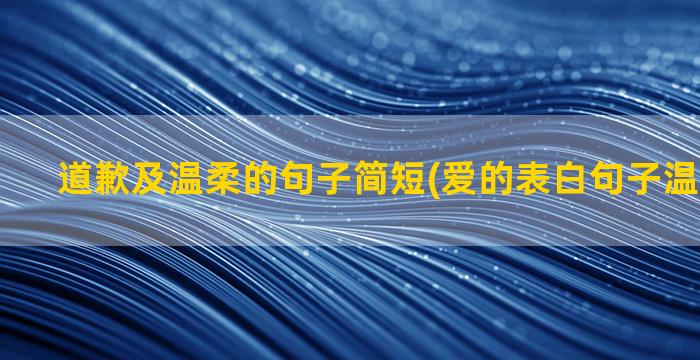 道歉及温柔的句子简短(爱的表白句子温